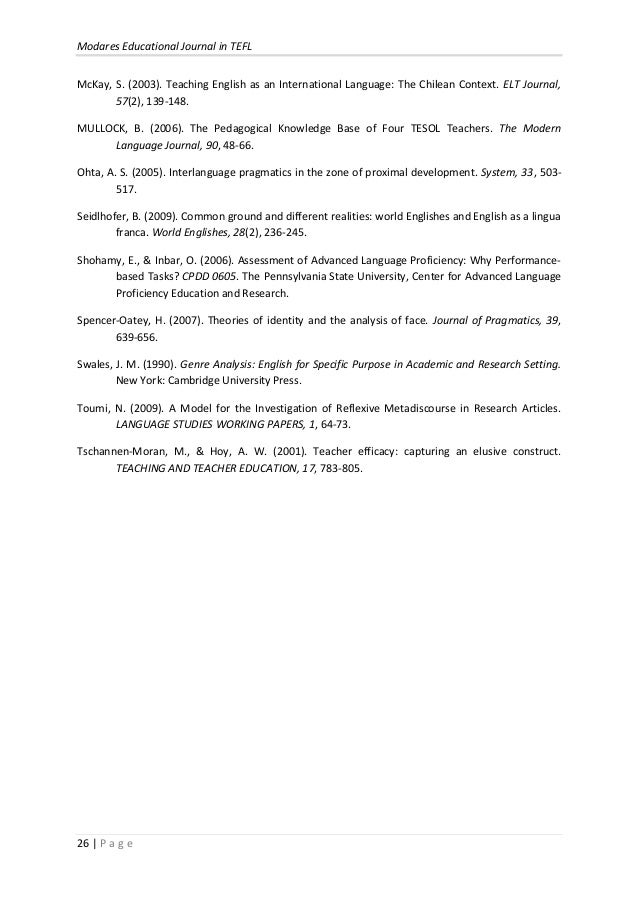 Modares Educational Journal in TEFL

McKay, S. (2003). Teaching English as an International Language: The Chilean Context. ELT Journal, 57(2), 139-148.

MULLOCK, B. (2006). The Pedagogical Knowledge Base of Four TESOL Teachers. The Modern Language Journal, 90, 48-66.

Ohta, A. S. (2005). Interlanguage pragmatics in the zone of proximal development. System, 33, 503-517.

Seidlhofer, B. (2009). Common ground and different realities: world Englishes and English as a lingua franca. World Englishes, 28(2), 236-245.

Shohamy, E., & Inbar, O. (2006). Assessment of Advanced Language Proficiency: Why Performance-based Tasks? CPDD 0605. The Pennsylvania State University, Center for Advanced Language Proficiency Education and Research.

Spencer-Oatey, H. (2007). Theories of identity and the analysis of face. Journal of Pragmatics, 39, 639-656.

Swales, J. M. (1990). Genre Analysis: English for Specific Purpose in Academic and Research Setting. New York: Cambridge University Press.

Toumi, N. (2009). A Model for the Investigation of Reflexive Metadiscourse in Research Articles. LANGUAGE STUDIES WORKING PAPERS, 1, 64-73.

Tschannen-Moran, M., & Hoy, A. W. (2001). Teacher efficacy: capturing an elusive construct. TEACHING AND TEACHER EDUCATION, 17, 783-805.

26 | P a g e